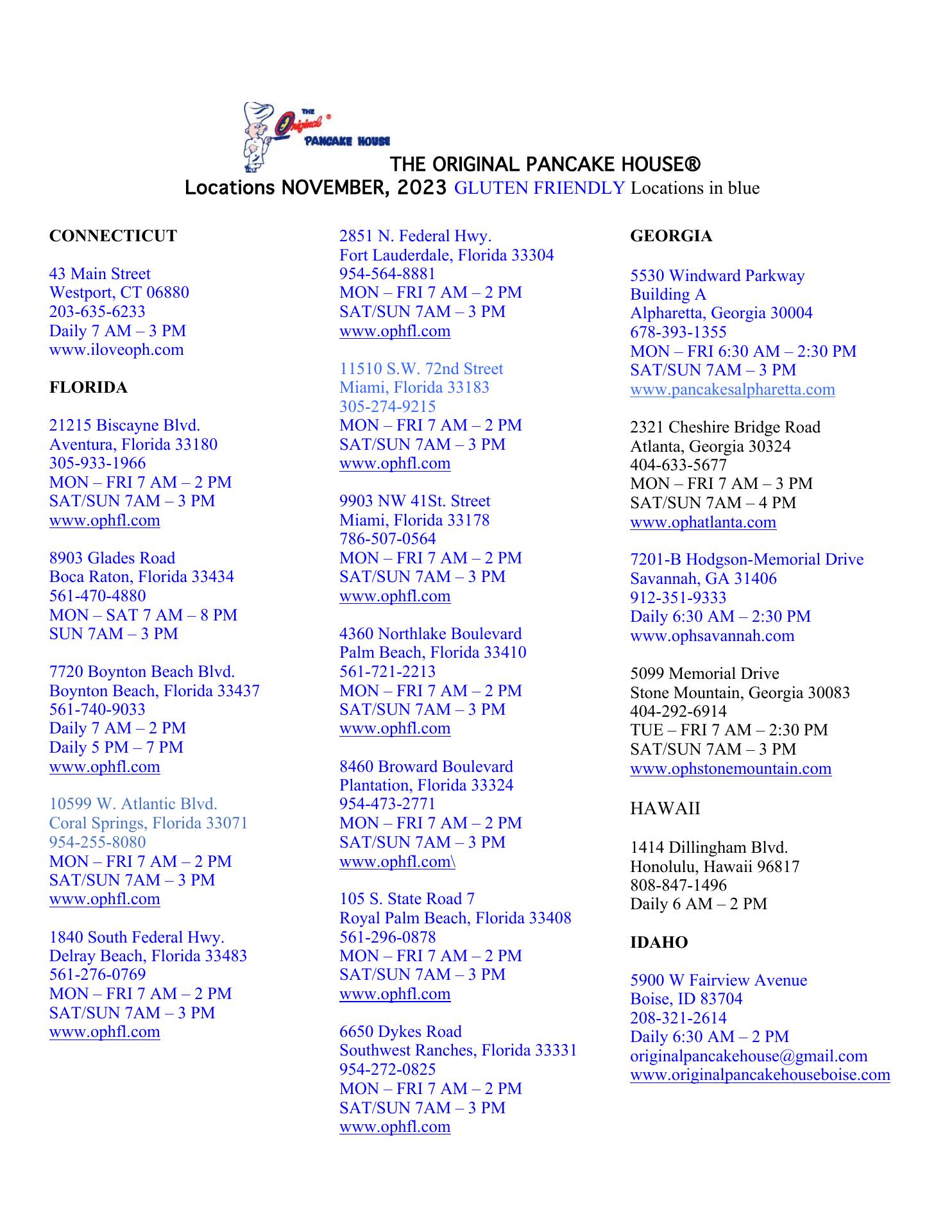 THE Original® PANCAKE HOUSE

THE ORIGINAL PANCAKE HOUSE®
Locations NOVEMBER, 2023 GLUTEN FRIENDLY Locations in blue

CONNECTICUT

43 Main Street
Westport, CT 06880
203-635-6233
Daily 7 AM – 3 PM
www.iloveoph.com

FLORIDA

21215 Biscayne Blvd.
Aventura, Florida 33180
305-933-1966
MON – FRI 7 AM – 2 PM
SAT/SUN 7AM – 3 PM
www.ophfl.com

8903 Glades Road
Boca Raton, Florida 33434
561-470-4880
MON – SAT 7 AM – 8 PM
SUN 7AM – 3 PM

7720 Boynton Beach Blvd.
Boynton Beach, Florida 33437
561-740-9033
Daily 7 AM – 2 PM
Daily 5 PM – 7 PM
www.ophfl.com

10599 W. Atlantic Blvd.
Coral Springs, Florida 33071
954-255-8080
MON – FRI 7 AM – 2 PM
SAT/SUN 7AM – 3 PM
www.ophfl.com

1840 South Federal Hwy.
Delray Beach, Florida 33483
561-276-0769
MON – FRI 7 AM – 2 PM
SAT/SUN 7AM – 3 PM
www.ophfl.com

2851 N. Federal Hwy.
Fort Lauderdale, Florida 33304
954-564-8881
MON – FRI 7 AM – 2 PM
SAT/SUN 7AM – 3 PM
www.ophfl.com

11510 S.W. 72nd Street
Miami, Florida 33183
305-274-9215
MON – FRI 7 AM – 2 PM
SAT/SUN 7AM – 3 PM
www.ophfl.com

9903 NW 41St. Street
Miami, Florida 33178
786-507-0564
MON – FRI 7 AM – 2 PM
SAT/SUN 7AM – 3 PM
www.ophfl.com

4360 Northlake Boulevard
Palm Beach, Florida 33410
561-721-2213
MON – FRI 7 AM – 2 PM
SAT/SUN 7AM – 3 PM
www.ophfl.com

8460 Broward Boulevard
Plantation, Florida 33324
954-473-2771
MON – FRI 7 AM – 2 PM
SAT/SUN 7AM – 3 PM
www.ophfl.com\

105 S. State Road 7
Royal Palm Beach, Florida 33408
561-296-0878
MON – FRI 7 AM – 2 PM
SAT/SUN 7AM – 3 PM
www.ophfl.com

6650 Dykes Road
Southwest Ranches, Florida 33331
954-272-0825
MON – FRI 7 AM – 2 PM
SAT/SUN 7AM – 3 PM
www.ophfl.com

GEORGIA

5530 Windward Parkway
Building A
Alpharetta, Georgia 30004
678-393-1355
MON – FRI 6:30 AM – 2:30 PM
SAT/SUN 7AM – 3 PM
www.pancakesalpharetta.com

2321 Cheshire Bridge Road
Atlanta, Georgia 30324
404-633-5677
MON – FRI 7 AM – 3 PM
SAT/SUN 7AM – 4 PM
www.ophatlanta.com

7201-B Hodgson-Memorial Drive
Savannah, GA 31406
912-351-9333
Daily 6:30 AM – 2:30 PM
www.ophsavannah.com

5099 Memorial Drive
Stone Mountain, Georgia 30083
404-292-6914
TUE – FRI 7 AM – 2:30 PM
SAT/SUN 7AM – 3 PM
www.ophstonemountain.com

HAWAII

1414 Dillingham Blvd.
Honolulu, Hawaii 96817
808-847-1496
Daily 6 AM – 2 PM

IDAHO

5900 W Fairview Avenue
Boise, ID 83704
208-321-2614
Daily 6:30 AM – 2 PM
originalpancakehouse@gmail.com
www.originalpancakehouseboise.com